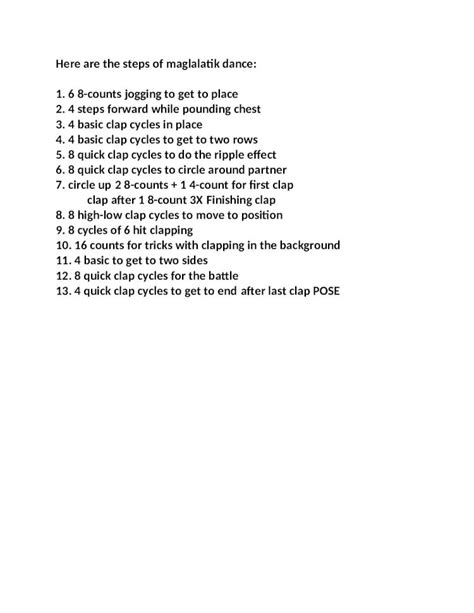 Here are the steps of maglalatik dance:

1. 6 8-counts jogging to get to place
2. 4 steps forward while pounding chest
3. 4 basic clap cycles in place
4. 4 basic clap cycles to get to two rows
5. 8 quick clap cycles to do the ripple effect
6. 8 quick clap cycles to circle around partner
7. circle up 2 8-counts + 1 4-count for first clap
clap after 1 8-count 3X Finishing clap
8. 8 high-low clap cycles to move to position
9. 8 cycles of 6 hit clapping
10. 16 counts for tricks with clapping in the background
11. 4 basic to get to two sides
12. 8 quick clap cycles for the battle
13. 4 quick clap cycles to get to end after last clap POSE